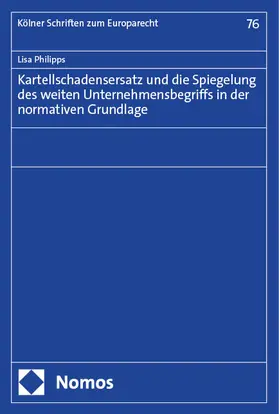 Kölner Schriften zum Europarecht 76

Lisa Philipps

Kartellschadensersatz und die Spiegelung des weiten Unternehmensbegriffs in der normativen Grundlage

Nomos